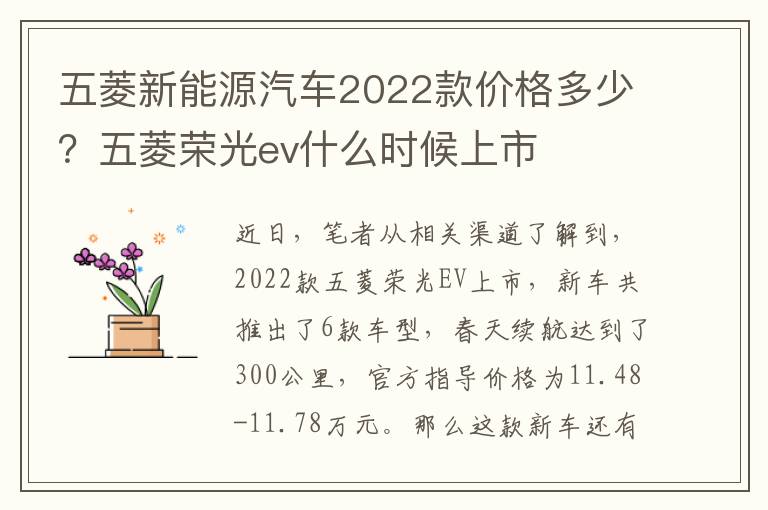 五菱新能源汽车2022款价格多少？五菱荣光ev什么时候上市

近日，笔者从相关渠道了解到，2022款五菱荣光EV上市，新车共推出了6款车型，春天续航达到了300公里，官方指导价格为11.48-11.78万元。那么这款新车还有